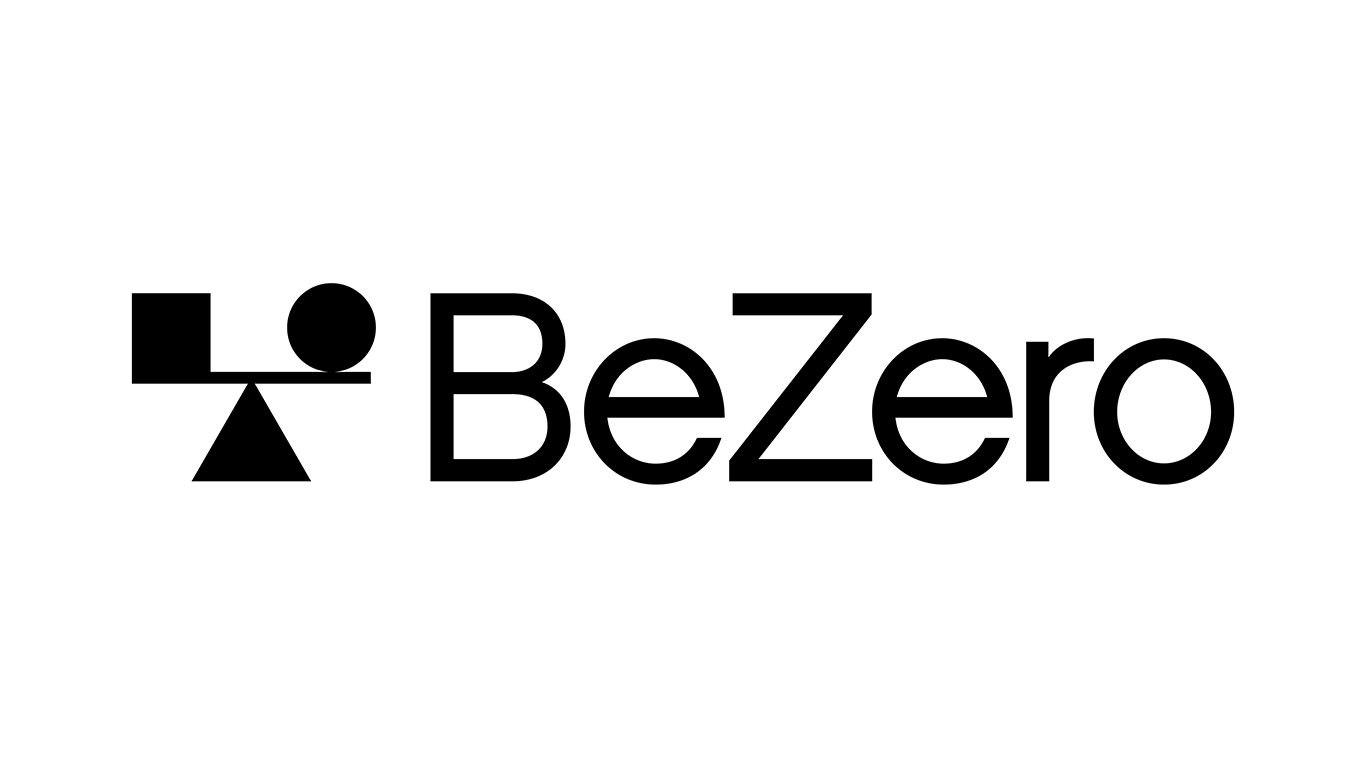 BeZero